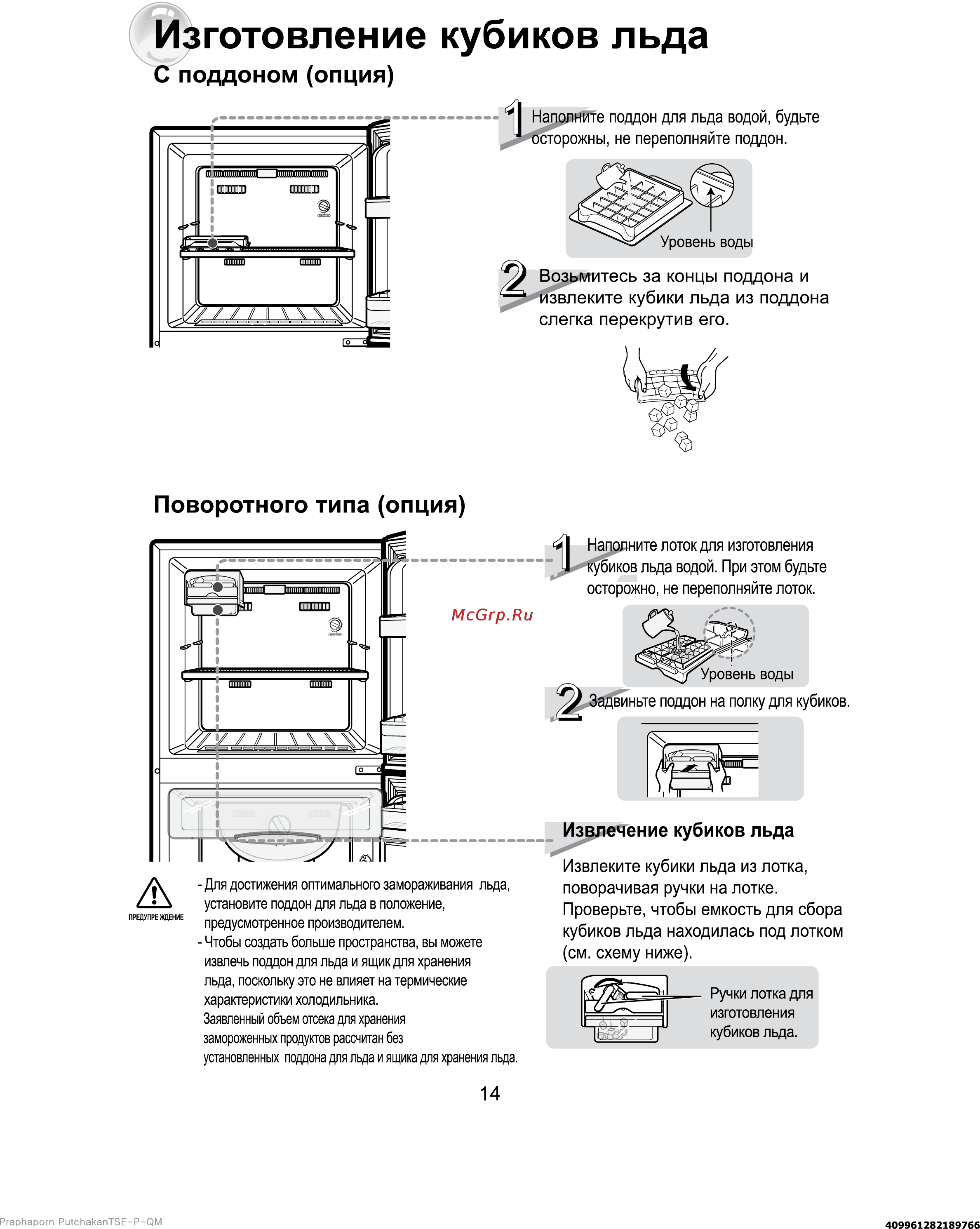 Изготовление кубиков льда
С поддоном (опция)

1 Наполните поддон для льда водой, будьте осторожны, не переполняйте поддон.

Уровень воды

2 Возьмитесь за концы поддона и извлеките кубики льда из поддона слегка перекрутив его.

Поворотного типа (опция)

1 Наполните лоток для изготовления кубиков льда водой. При этом будьте осторожно, не переполняйте лоток.

McGrp.Ru

Уровень воды

2 Задвиньте поддон на полку для кубиков.

Извлечение кубиков льда

Извлеките кубики льда из лотка, поворачивая ручки на лотке. Проверьте, чтобы емкость для сбора кубиков льда находилась под лотком (см. схему ниже).

Ручки лотка для изготовления кубиков льда.

ПРЕДУПРЕ ЖДЕНИЕ

- Для достижения оптимального замораживания льда, установите поддон для льда в положение, предусмотренное производителем.
- Чтобы создать больше пространства, вы можете извлечь поддон для льда и ящик для хранения льда, поскольку это не влияет на термические характеристики холодильника.
Заявленный объем отсека для хранения замороженных продуктов рассчитан без установленных поддона для льда и ящика для хранения льда.

14

Praphaporn PutchakanTSE-P-QM

409961282189766